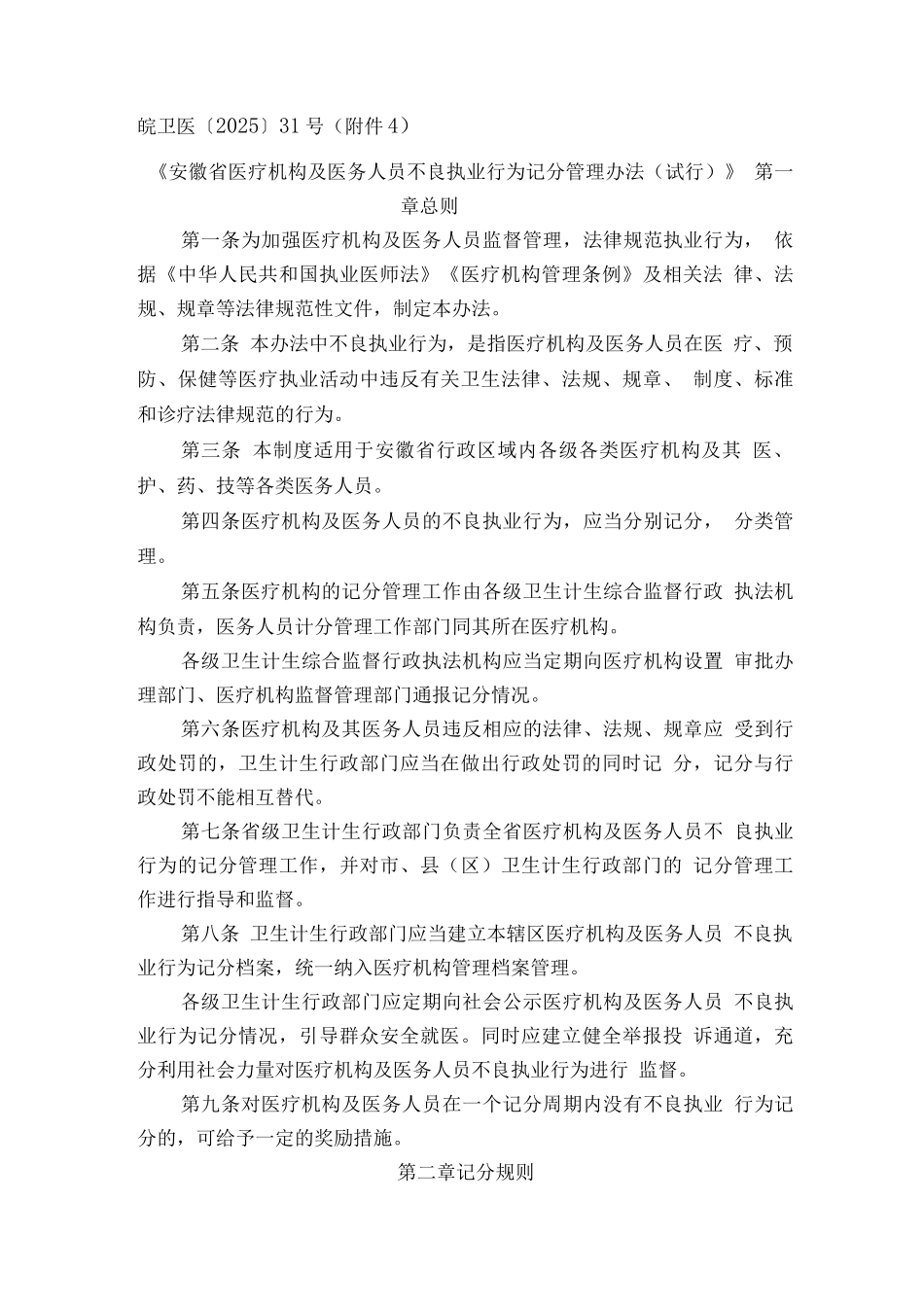 皖卫医〔2025〕31号（附件4）

《安徽省医疗机构及医务人员不良执业行为记分管理办法（试行）》 第一章总则

第一条为加强医疗机构及医务人员监督管理，法律规范执业行为， 依据《中华人民共和国执业医师法》《医疗机构管理条例》及相关法 律、法规、规章等法律规范性文件，制定本办法。

第二条 本办法中不良执业行为，是指医疗机构及医务人员在医 疗、预防、保健等医疗执业活动中违反有关卫生法律、法规、规章、 制度、标准和诊疗法律规范的行为。

第三条 本制度适用于安徽省行政区域内各级各类医疗机构及其 医、护、药、技等各类医务人员。

第四条医疗机构及医务人员的不良执业行为，应当分别记分， 分类管理。

第五条医疗机构的记分管理工作由各级卫生计生综合监督行政 执法机构负责，医务人员计分管理工作部门同其所在医疗机构。

各级卫生计生综合监督行政执法机构应当定期向医疗机构设置 审批办理部门、医疗机构监督管理部门通报记分情况。

第六条医疗机构及其医务人员违反相应的法律、法规、规章应 受到行政处罚的，卫生计生行政部门应当在做出行政处罚的同时记 分，记分与行政处罚不能相互替代。

第七条省级卫生计生行政部门负责全省医疗机构及医务人员不 良执业行为的记分管理工作，并对市、县（区）卫生计生行政部门的 记分管理工作进行指导和监督。

第八条 卫生计生行政部门应当建立本辖区医疗机构及医务人员 不良执业行为记分档案，统一纳入医疗机构管理档案管理。

各级卫生计生行政部门应定期向社会公示医疗机构及医务人员 不良执业行为记分情况，引导群众安全就医。同时应建立健全举报投 诉通道，充分利用社会力量对医疗机构及医务人员不良执业行为进行 监督。

第九条对医疗机构及医务人员在一个记分周期内没有不良执业 行为记分的，可给予一定的奖励措施。

第二章记分规则